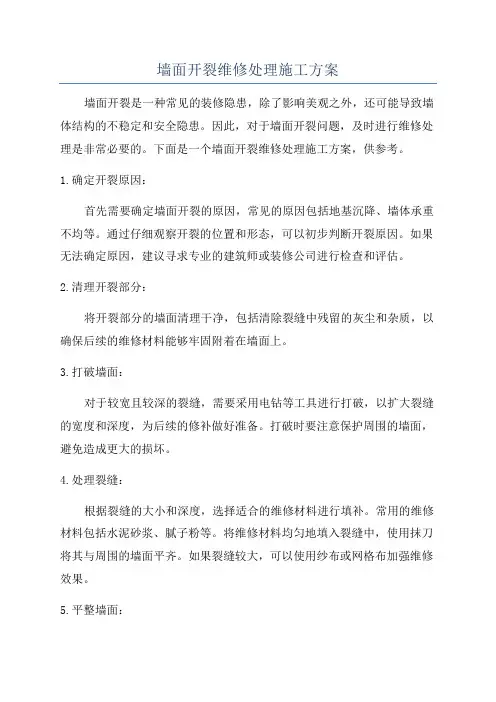 墙面开裂维修处理施工方案

墙面开裂是一种常见的装修隐患，除了影响美观之外，还可能导致墙体结构的不稳定和安全隐患。因此，对于墙面开裂问题，及时进行维修处理是非常必要的。下面是一个墙面开裂维修处理施工方案，供参考。

1.确定开裂原因：

首先需要确定墙面开裂的原因，常见的原因包括地基沉降、墙体承重不均等。通过仔细观察开裂的位置和形态，可以初步判断开裂原因。如果无法确定原因，建议寻求专业的建筑师或装修公司进行检查和评估。

2.清理开裂部分：

将开裂部分的墙面清理干净，包括清除裂缝中残留的灰尘和杂质，以确保后续的维修材料能够牢固附着在墙面上。

3.打破墙面：

对于较宽且较深的裂缝，需要采用电钻等工具进行打破，以扩大裂缝的宽度和深度，为后续的修补做好准备。打破时要注意保护周围的墙面，避免造成更大的损坏。

4.处理裂缝：

根据裂缝的大小和深度，选择适合的维修材料进行填补。常用的维修材料包括水泥砂浆、腻子粉等。将维修材料均匀地填入裂缝中，使用抹刀将其与周围的墙面平齐。如果裂缝较大，可以使用纱布或网格布加强维修效果。

5.平整墙面：